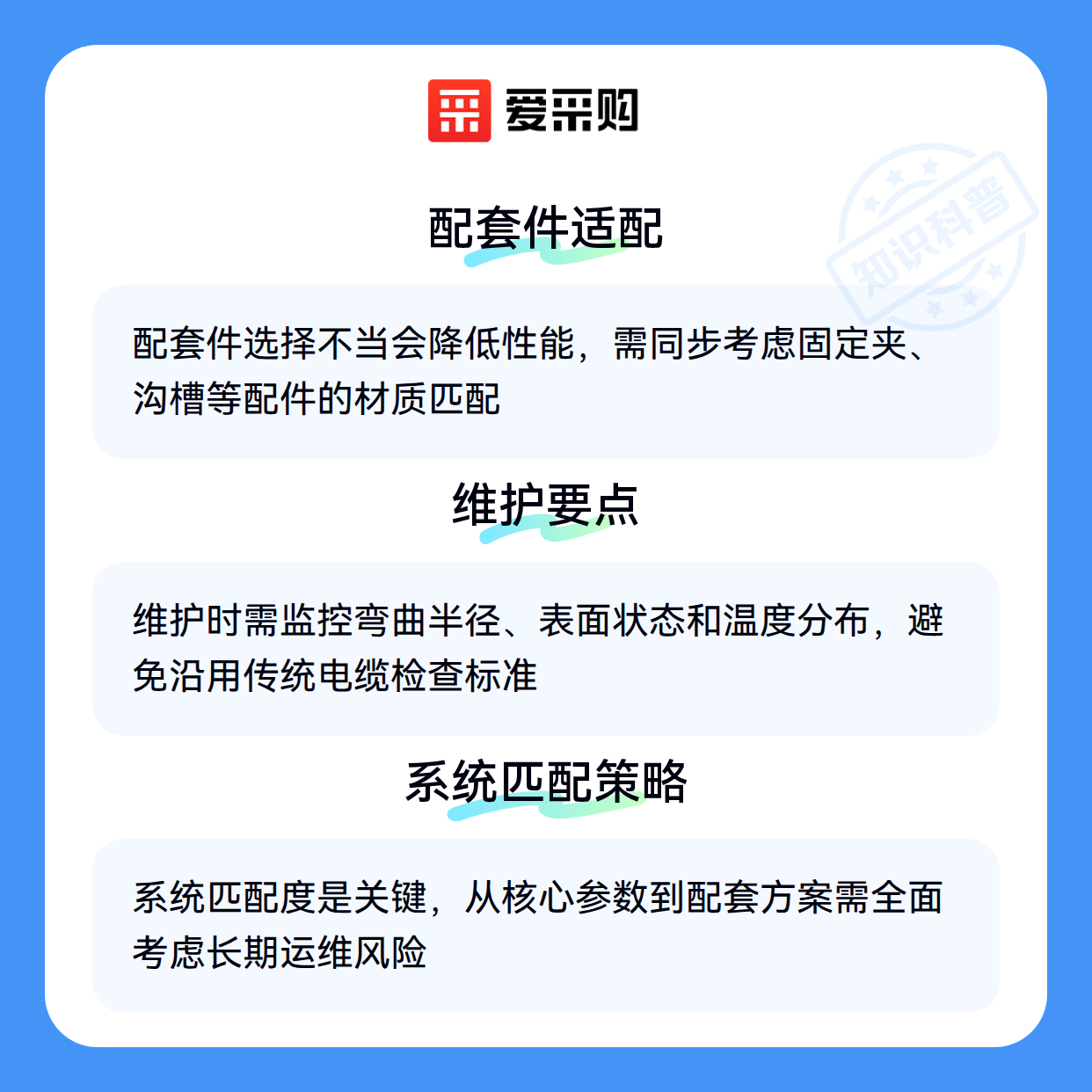 爱采购

配套件适配

配套件选择不当会降低性能，需同步考虑固定夹、沟槽等配件的材质匹配

维护要点

维护时需监控弯曲半径、表面状态和温度分布，避免沿用传统电缆检查标准

系统匹配策略

系统匹配度是关键，从核心参数到配套方案需全面考虑长期运维风险

知识科普